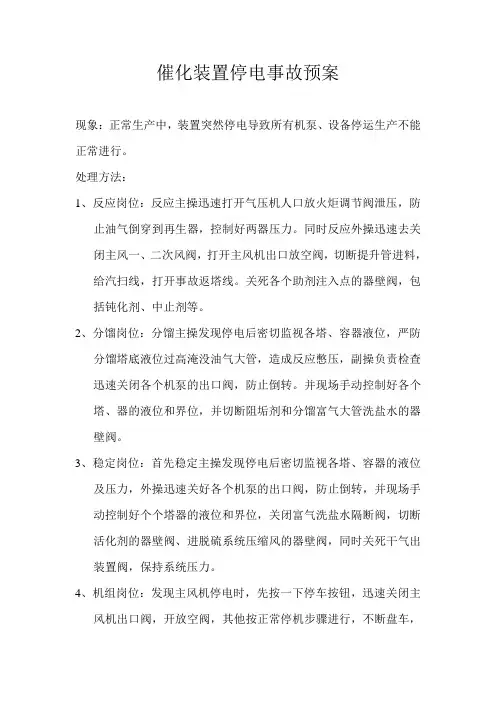 催化装置停电事故预案

现象：正常生产中，装置突然停电导致所有机泵、设备停运生产不能正常进行。

处理方法：

1、反应岗位：反应主操迅速打开气压机人口放火炬调节阀泄压，防止油气倒穿到再生器，控制好两器压力。同时反应外操迅速去关闭主风一、二次风阀，打开主风机出口放空阀，切断提升管进料，给汽扫线，打开事故返塔线。关死各个助剂注入点的器壁阀，包括钝化剂、中止剂等。

2、分馏岗位：分馏主操发现停电后密切监视各塔、容器液位，严防分馏塔底液位过高淹没油气大管，造成反应憋压，副操负责检查迅速关闭各个机泵的出口阀，防止倒转。并现场手动控制好各个塔、器的液位和界位，并切断阻垢剂和分馏富气大管洗盐水的器壁阀。

3、稳定岗位：首先稳定主操发现停电后密切监视各塔、容器的液位及压力，外操迅速关好各个机泵的出口阀，防止倒转，并现场手动控制好个个塔器的液位和界位，关闭富气洗盐水隔断阀，切断活化剂的器壁阀、进脱硫系统压缩风的器壁阀，同时关死干气出装置阀，保持系统压力。

4、机组岗位：发现主风机停电时，先按一下停车按钮，迅速关闭主风机出口阀，开放空阀，其他按正常停机步骤进行，不断盘车，